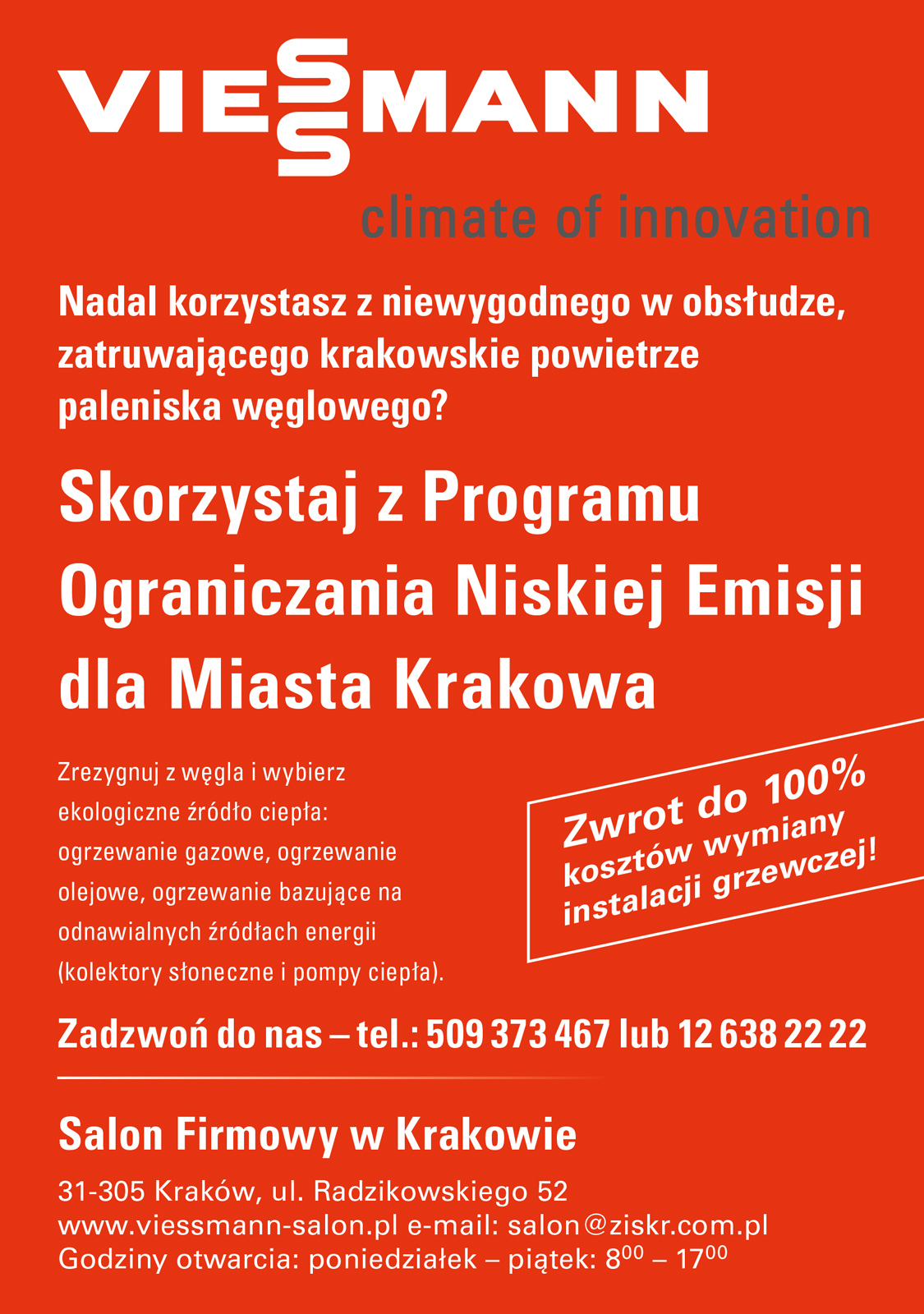 VIESSMANN

climate of innovation

Nadal korzystasz z niewygodnego w obsłudze, zatruwającego krakowskie powietrze paleniska węglowego?

Skorzystaj z Programu Ograniczania Niskiej Emisji dla Miasta Krakowa

Zrezygnuj z węgla i wybierz ekologiczne źródło ciepła: ogrzewanie gazowe, ogrzewanie olejowe, ogrzewanie bazujące na odnawialnych źródłach energii (kolektory słoneczne i pompy ciepła).

Zwrot do 100% kosztów wymiany instalacji grzewczej!

Zadzwoń do nas – tel.: 509 373 467 lub 12 638 22 22

Salon Firmowy w Krakowie

31-305 Kraków, ul. Radzikowskiego 52
www.viessmann-salon.pl e-mail: salon@ziskr.com.pl
Godziny otwarcia: poniedziałek – piątek: $8^{00}$ – $17^{00}$